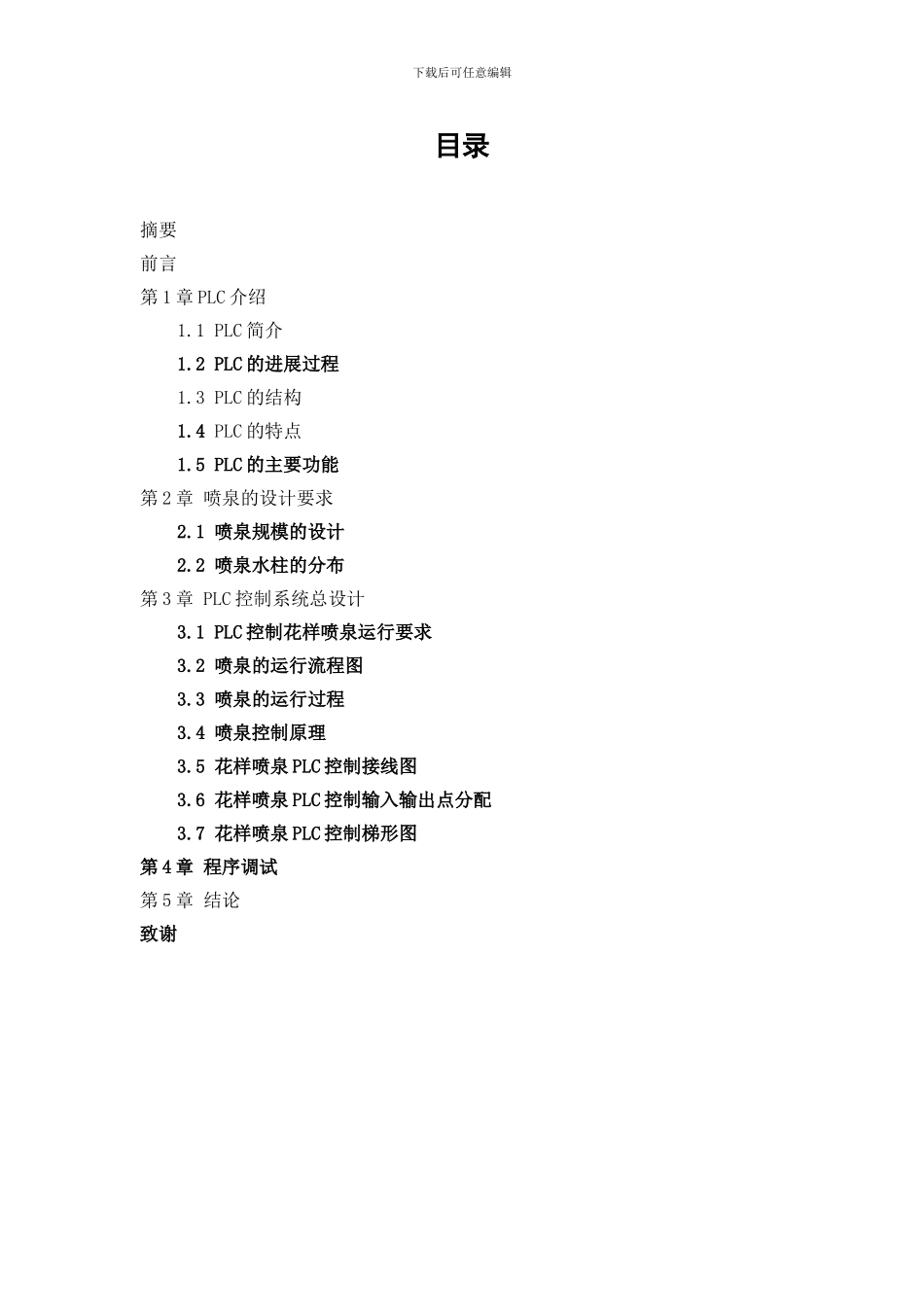 下载后可任意编辑

目录

摘要

前言

第 1 章 PLC 介绍

1.1 PLC 简介

1.2 PLC 的进展过程

1.3 PLC 的结构

1.4 PLC 的特点

1.5 PLC 的主要功能

第 2 章 喷泉的设计要求

2.1 喷泉规模的设计

2.2 喷泉水柱的分布

第 3 章 PLC 控制系统总设计

3.1 PLC 控制花样喷泉运行要求

3.2 喷泉的运行流程图

3.3 喷泉的运行过程

3.4 喷泉控制原理

3.5 花样喷泉 PLC 控制接线图

3.6 花样喷泉 PLC 控制输入输出点分配

3.7 花样喷泉 PLC 控制梯形图

第 4 章 程序调试

第 5 章 结论

致谢